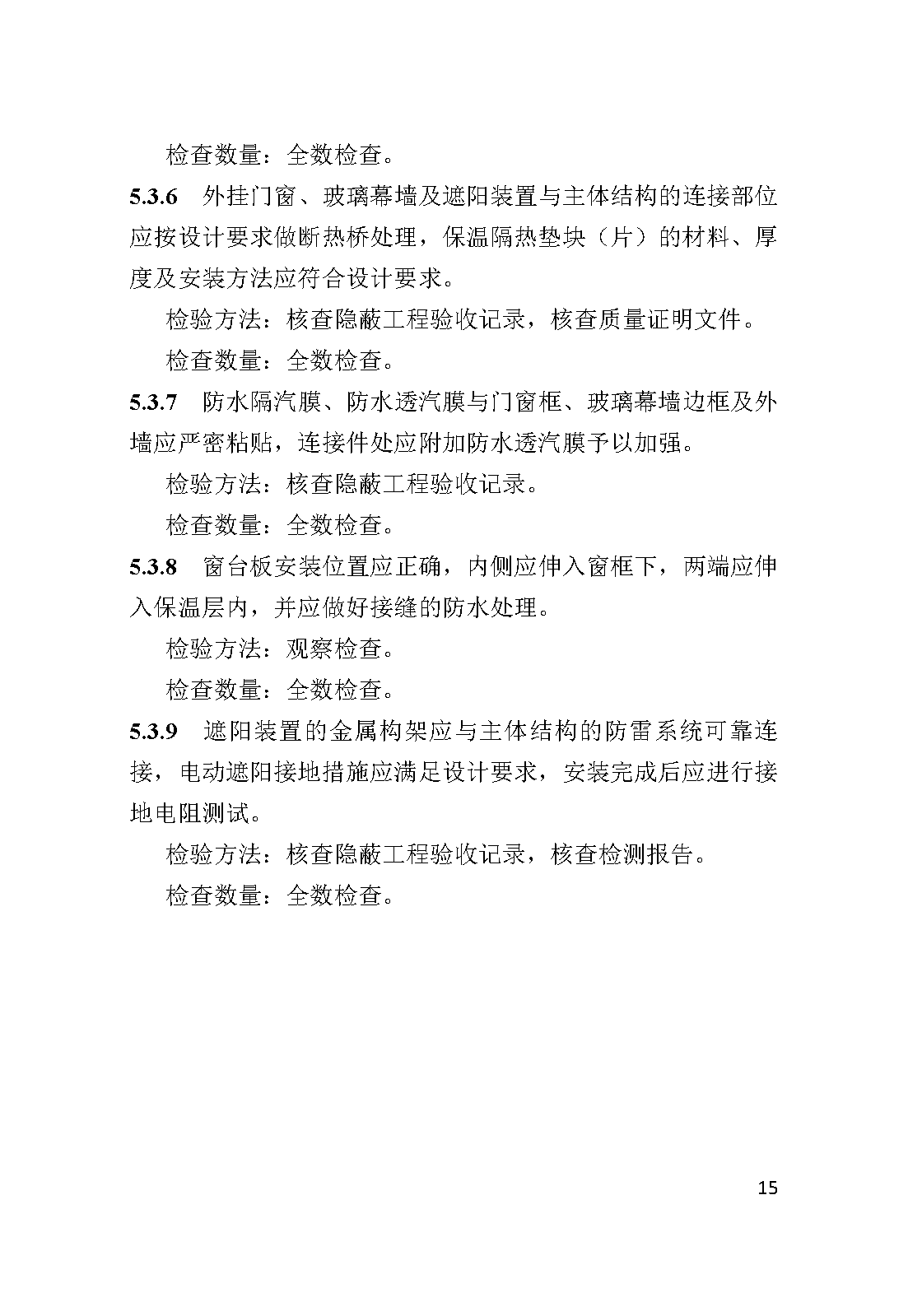 检查数量：全数检查。

5.3.6 外挂门窗、玻璃幕墙及遮阳装置与主体结构的连接部位应按设计要求做断热桥处理，保温隔热垫块（片）的材料、厚度及安装方法应符合设计要求。

检验方法：核查隐蔽工程验收记录，核查质量证明文件。

检查数量：全数检查。

5.3.7 防水隔汽膜、防水透汽膜与门窗框、玻璃幕墙边框及外墙应严密粘贴，连接件处应附加防水透汽膜予以加强。

检验方法：核查隐蔽工程验收记录。

检查数量：全数检查。

5.3.8 窗台板安装位置应正确，内侧应伸入窗框下，两端应伸入保温层内，并应做好接缝的防水处理。

检验方法：观察检查。

检查数量：全数检查。

5.3.9 遮阳装置的金属构架应与主体结构的防雷系统可靠连接，电动遮阳接地措施应满足设计要求，安装完成后应进行接地电阻测试。

检验方法：核查隐蔽工程验收记录，核查检测报告。

检查数量：全数检查。

15